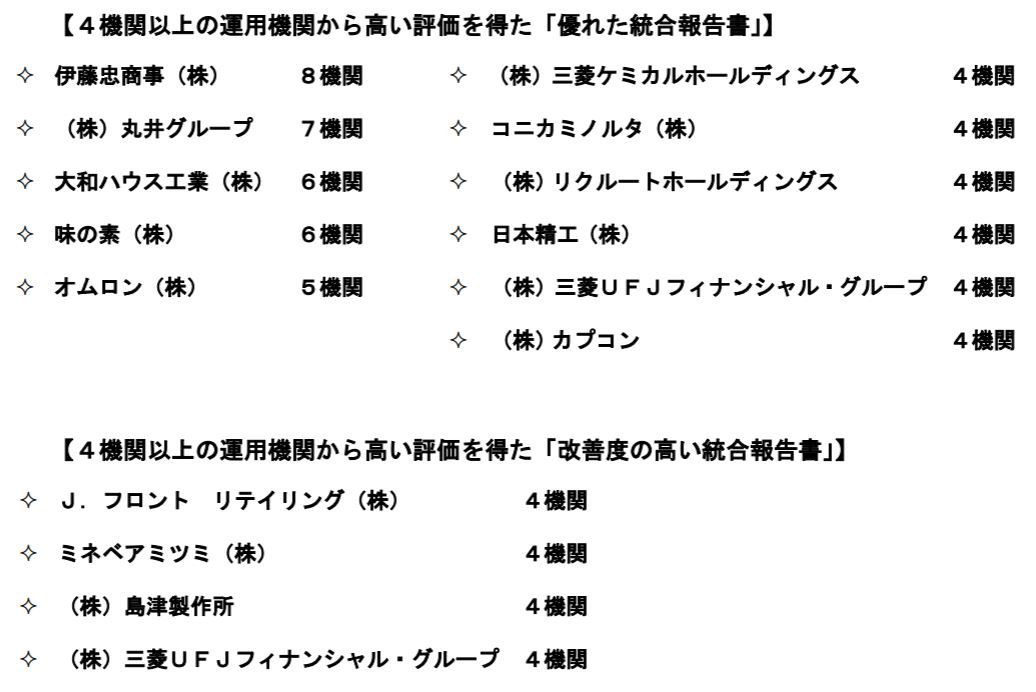 【４機関以上の運用機関から高い評価を得た「優れた統合報告書」】

✧ 伊藤忠商事（株） ８機関
✧ （株）丸井グループ ７機関
✧ 大和ハウス工業（株） ６機関
✧ 味の素（株） ６機関
✧ オムロン（株） ５機関

✧ （株）三菱ケミカルホールディングス ４機関
✧ コニカミノルタ（株） ４機関
✧ （株）リクルートホールディングス ４機関
✧ 日本精工（株） ４機関
✧ （株）三菱ＵＦＪフィナンシャル・グループ ４機関
✧ （株）カプコン ４機関

【４機関以上の運用機関から高い評価を得た「改善度の高い統合報告書」】

✧ Ｊ．フロント リテイリング（株） ４機関
✧ ミネベアミツミ（株） ４機関
✧ （株）島津製作所 ４機関
✧ （株）三菱ＵＦＪフィナンシャル・グループ ４機関